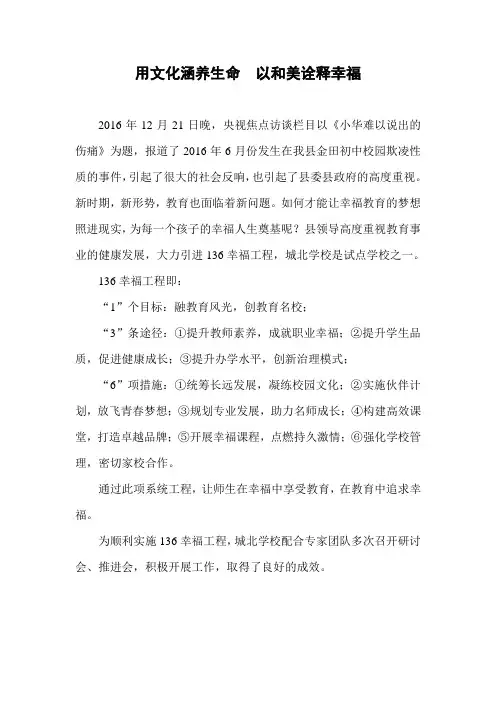 用文化涵养生命　以和美诠释幸福

2016 年 12 月 21 日晚，央视焦点访谈栏目以《小华难以说出的伤痛》为题，报道了 2016 年 6 月份发生在我县金田初中校园欺凌性质的事件，引起了很大的社会反响，也引起了县委县政府的高度重视。新时期，新形势，教育也面临着新问题。如何才能让幸福教育的梦想照进现实，为每一个孩子的幸福人生奠基呢？县领导高度重视教育事业的健康发展，大力引进 136 幸福工程，城北学校是试点学校之一。

136 幸福工程即：

“1”个目标：融教育风光，创教育名校；

“3”条途径：①提升教师素养，成就职业幸福；②提升学生品质，促进健康成长；③提升办学水平，创新治理模式；

“6”项措施：①统筹长远发展，凝练校园文化；②实施伙伴计划，放飞青春梦想；③规划专业发展，助力名师成长；④构建高效课堂，打造卓越品牌；⑤开展幸福课程，点燃持久激情；⑥强化学校管理，密切家校合作。

通过此项系统工程，让师生在幸福中享受教育，在教育中追求幸福。

为顺利实施 136 幸福工程，城北学校配合专家团队多次召开研讨会、推进会，积极开展工作，取得了良好的成效。